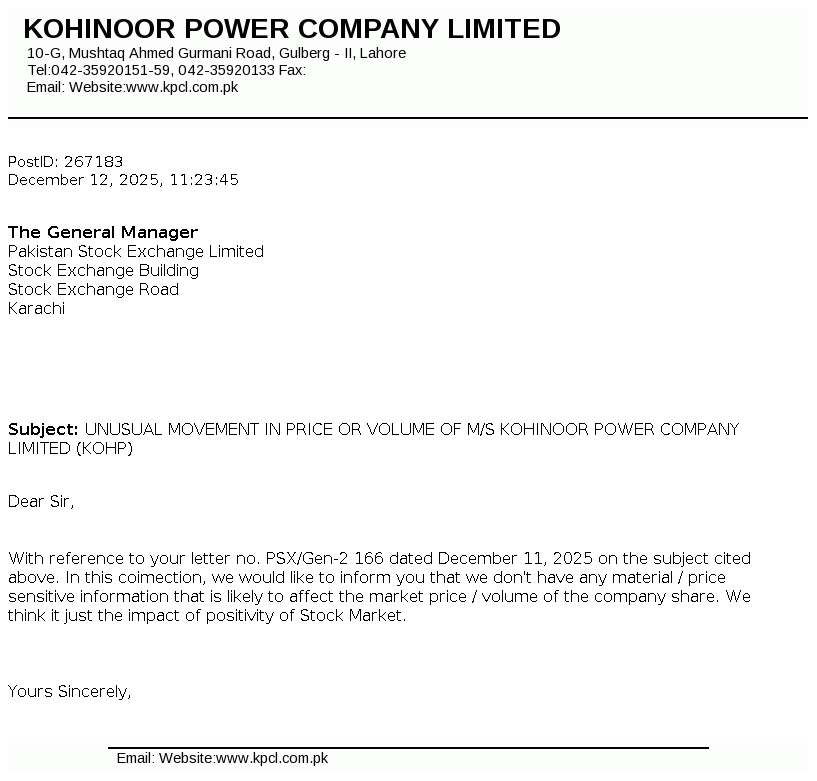 KOHINOOR POWER COMPANY LIMITED
10-G, Mushtaq Ahmed Gurmani Road, Gulberg - II, Lahore
Tel:042-35920151-59, 042-35920133 Fax:
Email: Website:www.kpcl.com.pk

PostID: 267183
December 12, 2025, 11:23:45

The General Manager
Pakistan Stock Exchange Limited
Stock Exchange Building
Stock Exchange Road
Karachi

Subject: UNUSUAL MOVEMENT IN PRICE OR VOLUME OF M/S KOHINOOR POWER COMPANY LIMITED (KOHP)

Dear Sir,

With reference to your letter no. PSX/Gen-2 166 dated December 11, 2025 on the subject cited above. In this coimection, we would like to inform you that we don't have any material / price sensitive information that is likely to affect the market price / volume of the company share. We think it just the impact of positivity of Stock Market.

Yours Sincerely,

Email: Website:www.kpcl.com.pk